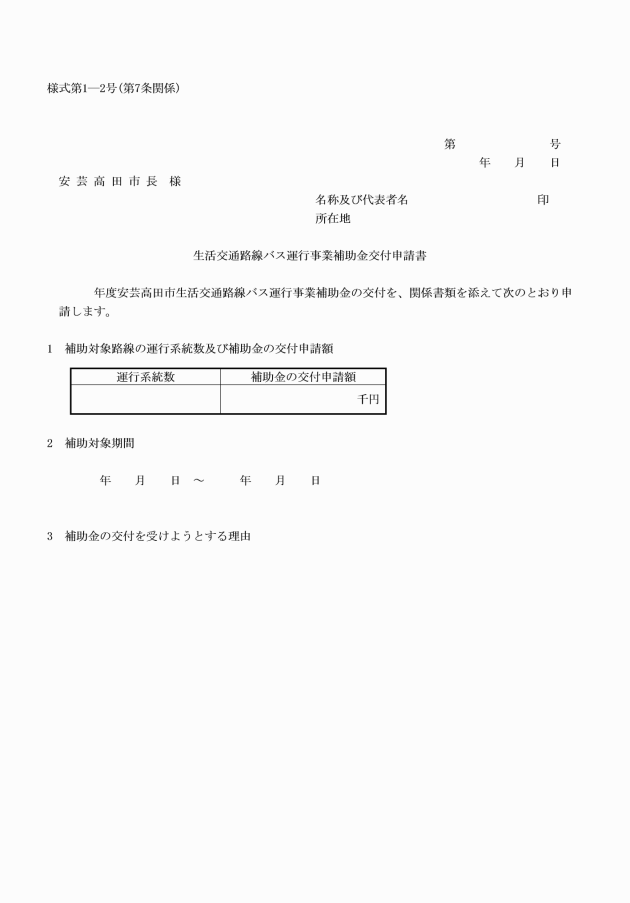 様式第1―2号(第7条関係)

第　　　　号
年　月　日

安芸高田市長　様

名称及び代表者名　　　　　　印
所在地

生活交通路線バス運行事業補助金交付申請書

年度安芸高田市生活交通路線バス運行事業補助金の交付を、関係書類を添えて次のとおり申請します。

1　補助対象路線の運行系統数及び補助金の交付申請額

| 運行系統数 | 補助金の交付申請額 |
|---|---|
| | 千円 |

2　補助対象期間

年　月　日　～　年　月　日

3　補助金の交付を受けようとする理由